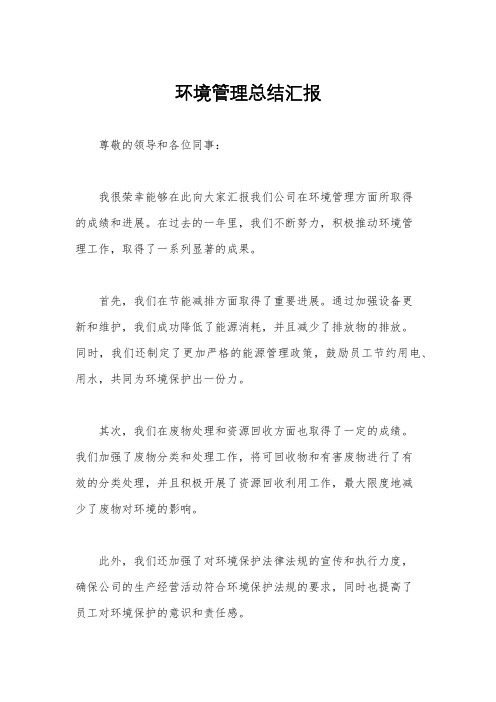 环境管理总结汇报

尊敬的领导和各位同事：

我很荣幸能够在此向大家汇报我们公司在环境管理方面所取得的成绩和进展。在过去的一年里，我们不断努力，积极推动环境管理工作，取得了一系列显著的成果。

首先，我们在节能减排方面取得了重要进展。通过加强设备更新和维护，我们成功降低了能源消耗，并且减少了排放物的排放。同时，我们还制定了更加严格的能源管理政策，鼓励员工节约用电、用水，共同为环境保护出一份力。

其次，我们在废物处理和资源回收方面也取得了一定的成绩。我们加强了废物分类和处理工作，将可回收物和有害废物进行了有效的分类处理，并且积极开展了资源回收利用工作，最大限度地减少了废物对环境的影响。

此外，我们还加强了对环境保护法律法规的宣传和执行力度，确保公司的生产经营活动符合环境保护法规的要求，同时也提高了员工对环境保护的意识和责任感。